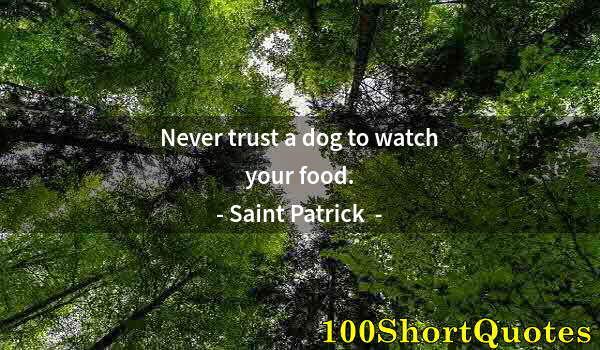 Never trust a dog to watch your food.
- Saint Patrick -

100ShortQuotes